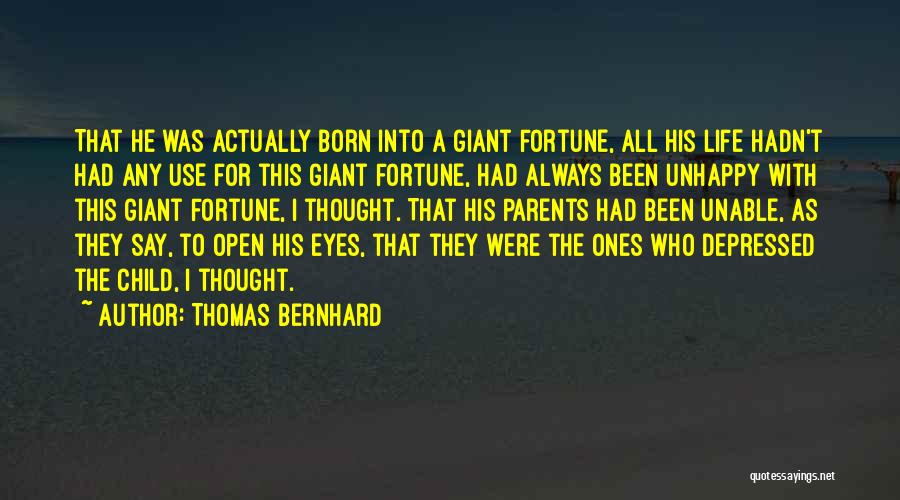 THAT HE WAS ACTUALLY BORN INTO A GIANT FORTUNE, ALL HIS LIFE HADN'T HAD ANY USE FOR THIS GIANT FORTUNE, HAD ALWAYS BEEN UNHAPPY WITH THIS GIANT FORTUNE, I THOUGHT. THAT HIS PARENTS HAD BEEN UNABLE, AS THEY SAY, TO OPEN HIS EYES, THAT THEY WERE THE ONES WHO DEPRESSED THE CHILD, I THOUGHT.

~ AUTHOR: THOMAS BERNHARD

quotessayings.net